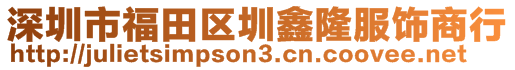 深圳市福田区圳鑫隆服饰商行
http://julietsimpson3.cn.coovee.net